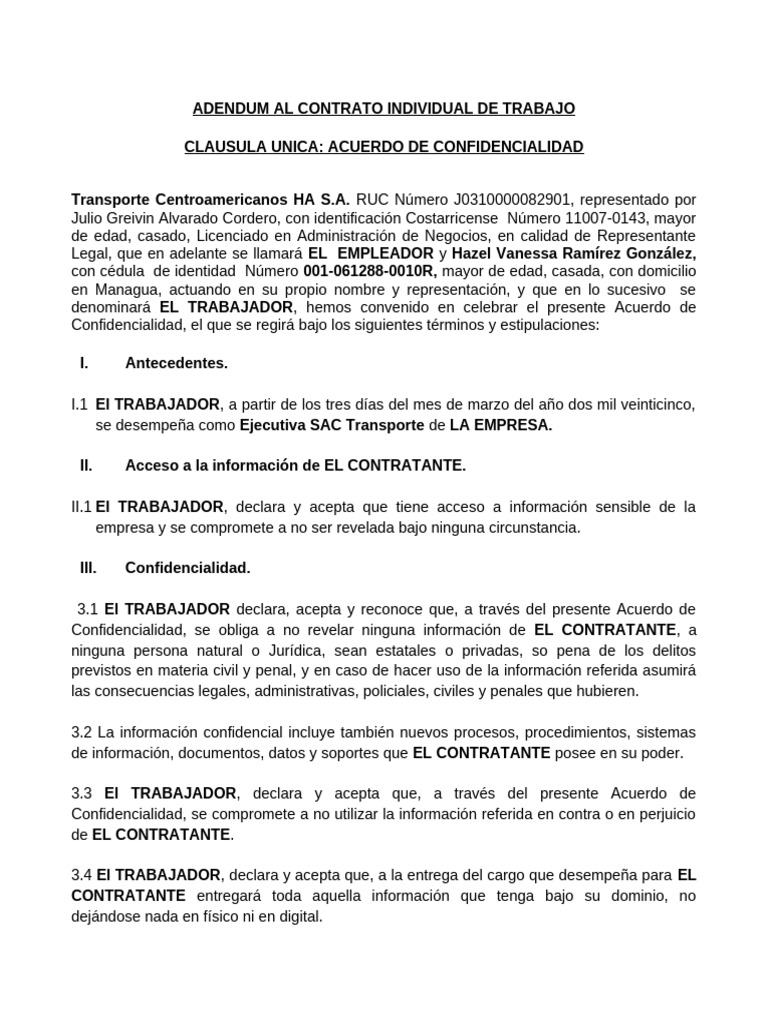 ADENDUM AL CONTRATO INDIVIDUAL DE TRABAJO

CLAUSULA UNICA: ACUERDO DE CONFIDENCIALIDAD

Transporte Centroamericanos HA S.A. RUC Número J0310000082901, representado por Julio Greivin Alvarado Cordero, con identificación Costarricense Número 11007-0143, mayor de edad, casado, Licenciado en Administración de Negocios, en calidad de Representante Legal, que en adelante se llamará EL EMPLEADOR y Hazel Vanessa Ramírez González, con cédula de identidad Número 001-061288-0010R, mayor de edad, casada, con domicilio en Managua, actuando en su propio nombre y representación, y que en lo sucesivo se denominará EL TRABAJADOR, hemos convenido en celebrar el presente Acuerdo de Confidencialidad, el que se regirá bajo los siguientes términos y estipulaciones:

I. Antecedentes.

I.1 El TRABAJADOR, a partir de los tres días del mes de marzo del año dos mil veinticinco, se desempeña como Ejecutiva SAC Transporte de LA EMPRESA.

II. Acceso a la información de EL CONTRATANTE.

II.1 El TRABAJADOR, declara y acepta que tiene acceso a información sensible de la empresa y se compromete a no ser revelada bajo ninguna circunstancia.

III. Confidencialidad.

3.1 El TRABAJADOR declara, acepta y reconoce que, a través del presente Acuerdo de Confidencialidad, se obliga a no revelar ninguna información de EL CONTRATANTE, a ninguna persona natural o Jurídica, sean estatales o privadas, so pena de los delitos previstos en materia civil y penal, y en caso de hacer uso de la información referida asumirá las consecuencias legales, administrativas, policiales, civiles y penales que hubieren.

3.2 La información confidencial incluye también nuevos procesos, procedimientos, sistemas de información, documentos, datos y soportes que EL CONTRATANTE posee en su poder.

3.3 El TRABAJADOR, declara y acepta que, a través del presente Acuerdo de Confidencialidad, se compromete a no utilizar la información referida en contra o en perjuicio de EL CONTRATANTE.

3.4 El TRABAJADOR, declara y acepta que, a la entrega del cargo que desempeña para EL CONTRATANTE entregará toda aquella información que tenga bajo su dominio, no dejándose nada en físico ni en digital.